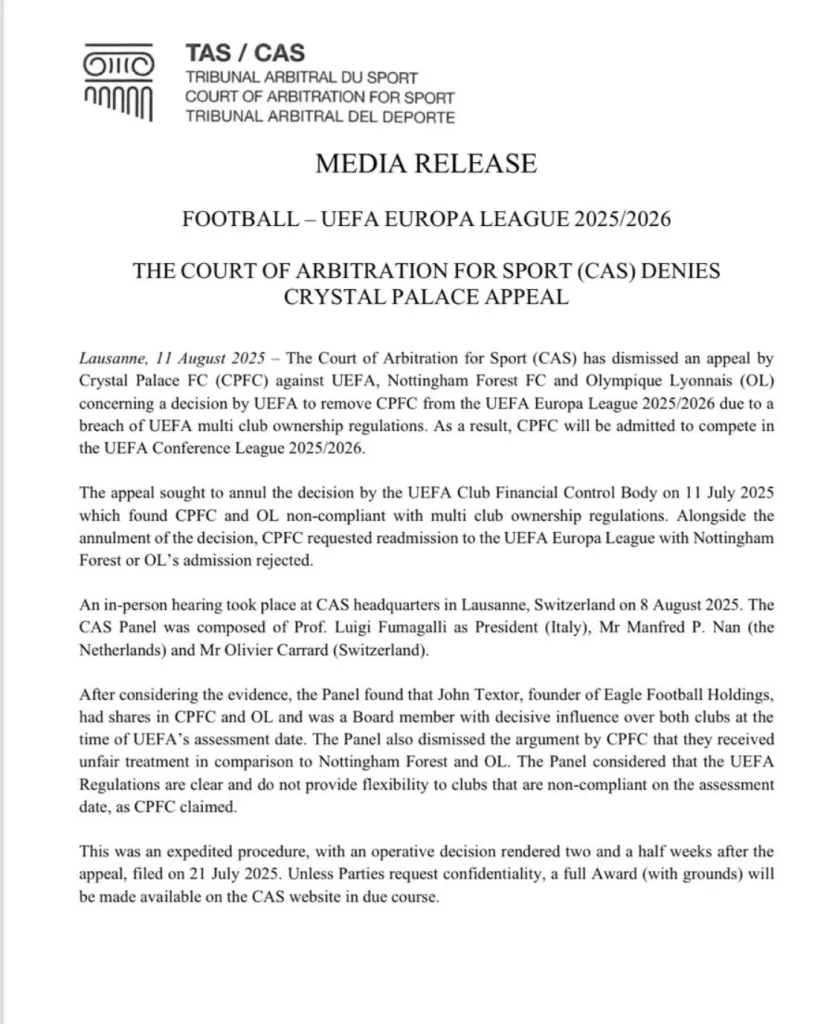 TAS / CAS
TRIBUNAL ARBITRAL DU SPORT
COURT OF ARBITRATION FOR SPORT
TRIBUNAL ARBITRAL DEL DEPORTE

MEDIA RELEASE

FOOTBALL – UEFA EUROPA LEAGUE 2025/2026

THE COURT OF ARBITRATION FOR SPORT (CAS) DENIES CRYSTAL PALACE APPEAL

Lausanne, 11 August 2025 – The Court of Arbitration for Sport (CAS) has dismissed an appeal by Crystal Palace FC (CPFC) against UEFA, Nottingham Forest FC and Olympique Lyonnais (OL) concerning a decision by UEFA to remove CPFC from the UEFA Europa League 2025/2026 due to a breach of UEFA multi club ownership regulations. As a result, CPFC will be admitted to compete in the UEFA Conference League 2025/2026.

The appeal sought to annul the decision by the UEFA Club Financial Control Body on 11 July 2025 which found CPFC and OL non-compliant with multi club ownership regulations. Alongside the annulment of the decision, CPFC requested readmission to the UEFA Europa League with Nottingham Forest or OL's admission rejected.

An in-person hearing took place at CAS headquarters in Lausanne, Switzerland on 8 August 2025. The CAS Panel was composed of Prof. Luigi Fumagalli as President (Italy), Mr Manfred P. Nan (the Netherlands) and Mr Olivier Carrard (Switzerland).

After considering the evidence, the Panel found that John Textor, founder of Eagle Football Holdings, had shares in CPFC and OL and was a Board member with decisive influence over both clubs at the time of UEFA's assessment date. The Panel also dismissed the argument by CPFC that they received unfair treatment in comparison to Nottingham Forest and OL. The Panel considered that the UEFA Regulations are clear and do not provide flexibility to clubs that are non-compliant on the assessment date, as CPFC claimed.

This was an expedited procedure, with an operative decision rendered two and a half weeks after the appeal, filed on 21 July 2025. Unless Parties request confidentiality, a full Award (with grounds) will be made available on the CAS website in due course.